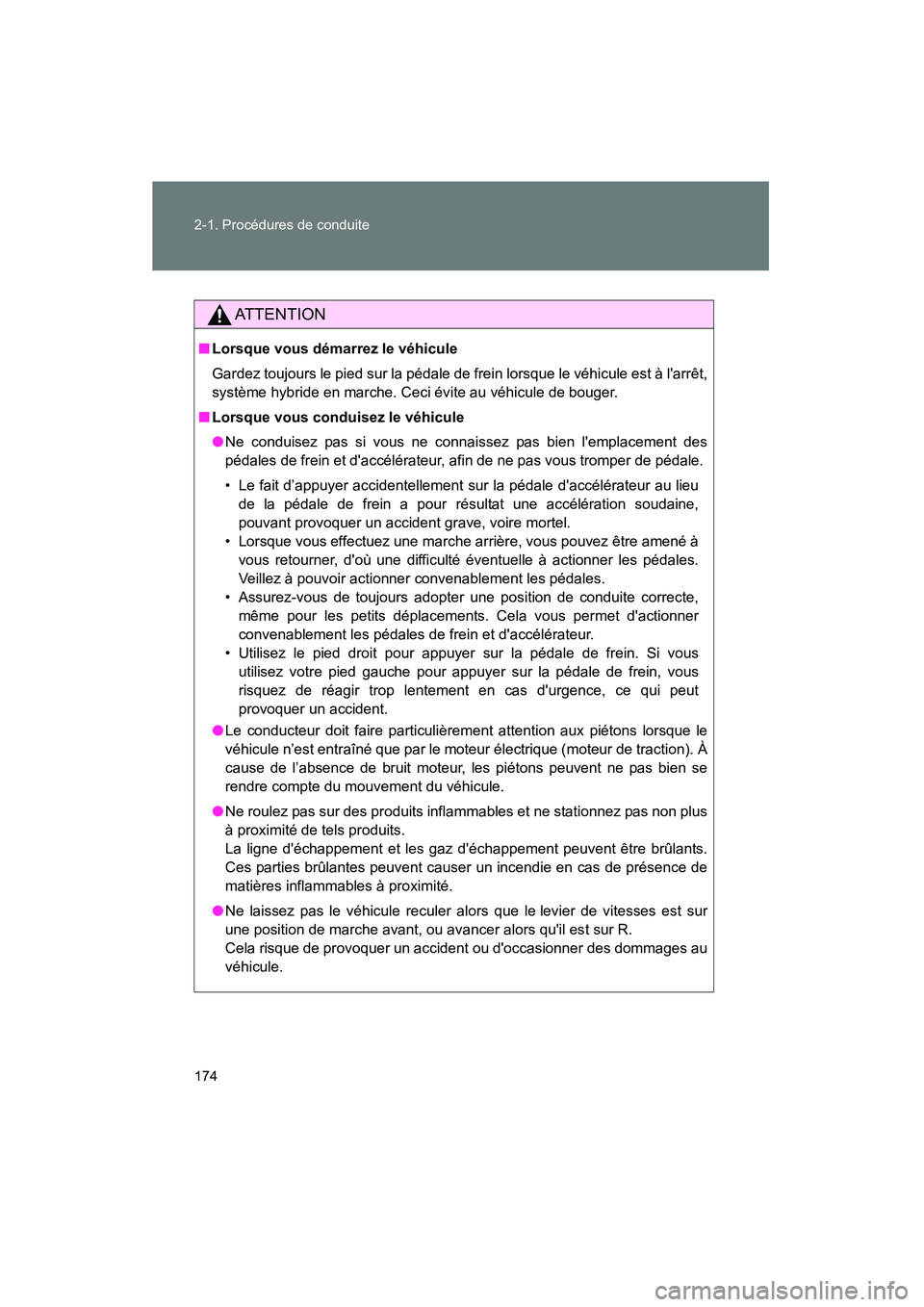 2-1. Procédures de conduite

ATTENTION

■ Lorsque vous démarrez le véhicule

Gardez toujours le pied sur la pédale de frein lorsque le véhicule est à l'arrêt, système hybride en marche. Ceci évite au véhicule de bouger.

■ Lorsque vous conduisez le véhicule

● Ne conduisez pas si vous ne connaissez pas bien l'emplacement des pédales de frein et d'accélérateur, afin de ne pas vous tromper de pédale.

• Le fait d’appuyer accidentellement sur la pédale d'accélérateur au lieu de la pédale de frein a pour résultat une accélération soudaine, pouvant provoquer un accident grave, voire mortel.
• Lorsque vous effectuez une marche arrière, vous pouvez être amené à vous retourner, d'où une difficulté éventuelle à actionner les pédales. Veillez à pouvoir actionner convenablement les pédales.
• Assurez-vous de toujours adopter une position de conduite correcte, même pour les petits déplacements. Cela vous permet d'actionner convenablement les pédales de frein et d'accélérateur.
• Utilisez le pied droit pour appuyer sur la pédale de frein. Si vous utilisez votre pied gauche pour appuyer sur la pédale de frein, vous risquez de réagir trop lentement en cas d'urgence, ce qui peut provoquer un accident.

● Le conducteur doit faire particulièrement attention aux piétons lorsque le véhicule n’est entraîné que par le moteur électrique (moteur de traction). À cause de l’absence de bruit moteur, les piétons peuvent ne pas bien se rendre compte du mouvement du véhicule.

● Ne roulez pas sur des produits inflammables et ne stationnez pas non plus à proximité de tels produits.
La ligne d'échappement et les gaz d'échappement peuvent être brûlants. Ces parties brûlantes peuvent causer un incendie en cas de présence de matières inflammables à proximité.

● Ne laissez pas le véhicule reculer alors que le levier de vitesses est sur une position de marche avant, ou avancer alors qu'il est sur R.
Cela risque de provoquer un accident ou d'occasionner des dommages au véhicule.

174

carmanualsonline.info